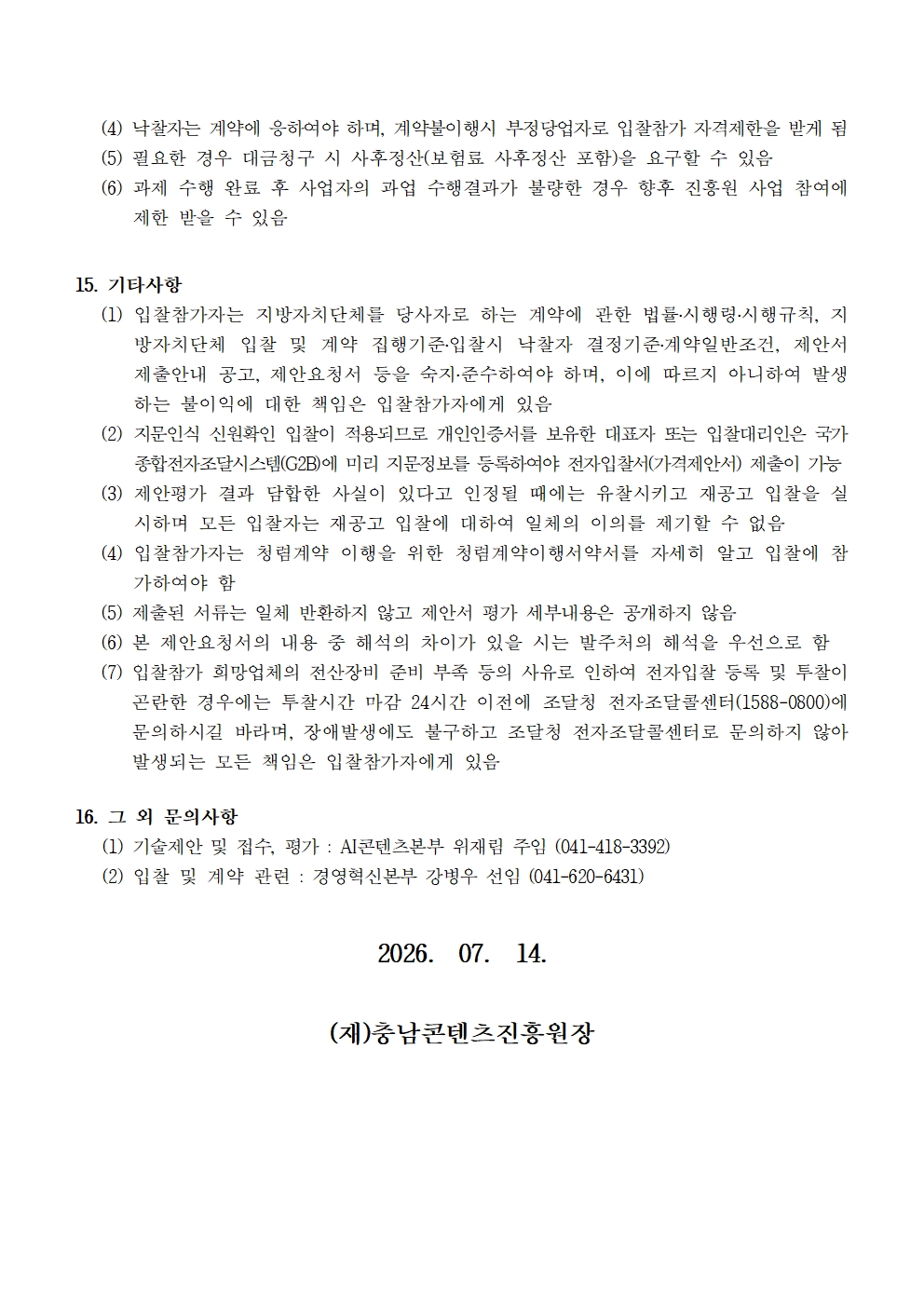 (4) 낙찰자는 계약에 응하여야 하며, 계약불이행시 부정당업자로 입찰참가 자격제한을 받게 됨
(5) 필요한 경우 대금청구 시 사후정산(보험료 사후정산 포함)을 요구할 수 있음
(6) 과제 수행 완료 후 사업자의 과업 수행결과가 불량한 경우 향후 진흥원 사업 참여에 제한 받을 수 있음

15. 기타사항
(1) 입찰참가자는 지방자치단체를 당사자로 하는 계약에 관한 법률·시행령·시행규칙, 지방자치단체 입찰 및 계약 집행기준·입찰시 낙찰자 결정기준·계약일반조건, 제안서 제출안내 공고, 제안요청서 등을 숙지·준수하여야 하며, 이에 따르지 아니하여 발생하는 불이익에 대한 책임은 입찰참가자에게 있음
(2) 지문인식 신원확인 입찰이 적용되므로 개인인증서를 보유한 대표자 또는 입찰대리인은 국가종합전자조달시스템(G2B)에 미리 지문정보를 등록하여야 전자입찰서(가격제안서) 제출이 가능
(3) 제안평가 결과 담합한 사실이 있다고 인정될 때에는 유찰시키고 재공고 입찰을 실시하며 모든 입찰자는 재공고 입찰에 대하여 일체의 이의를 제기할 수 없음
(4) 입찰참가자는 청렴계약 이행을 위한 청렴계약이행서약서를 자세히 알고 입찰에 참가하여야 함
(5) 제출된 서류는 일체 반환하지 않고 제안서 평가 세부내용은 공개하지 않음
(6) 본 제안요청서의 내용 중 해석의 차이가 있을 시는 발주처의 해석을 우선으로 함
(7) 입찰참가 희망업체의 전산장비 준비 부족 등의 사유로 인하여 전자입찰 등록 및 투찰이 곤란한 경우에는 투찰시간 마감 24시간 이전에 조달청 전자조달콜센터(1588-0800)에 문의하시길 바라며, 장애발생에도 불구하고 조달청 전자조달콜센터로 문의하지 않아 발생되는 모든 책임은 입찰참가자에게 있음

16. 그 외 문의사항
(1) 기술제안 및 접수, 평가 : AI콘텐츠본부 위재림 주임 (041-418-3392)
(2) 입찰 및 계약 관련 : 경영혁신본부 강병우 선임 (041-620-6431)

2026. 07. 14.

(재)충남콘텐츠진흥원장